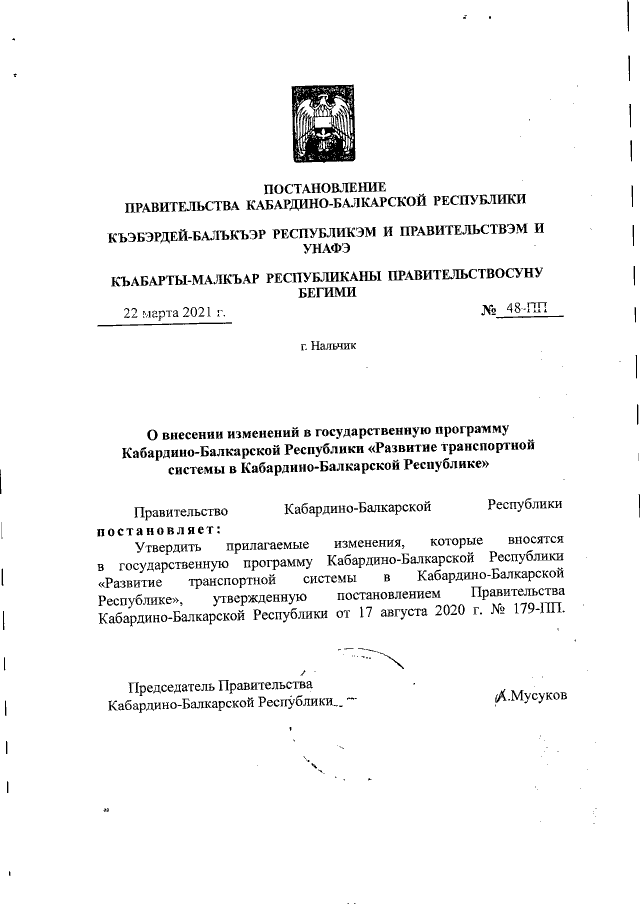 ПОСТАНОВЛЕНИЕ
ПРАВИТЕЛЬСТВА КАБАРДИНО-БАЛКАРСКОЙ РЕСПУБЛИКИ

КЪЭБЭРДЕЙ-БАЛЪКЪЭР РЕСПУБЛИКЭМ И ПРАВИТЕЛЬСТВЭМ И УНАФЭ

КЪАБАРТЫ-МАЛКЪАР РЕСПУБЛИКАНЫ ПРАВИТЕЛЬСТВОСУНУ БЕГИМИ

22 марта 2021 г. № 48-ПП

г. Нальчик

О внесении изменений в государственную программу Кабардино-Балкарской Республики «Развитие транспортной системы в Кабардино-Балкарской Республике»

Правительство Кабардино-Балкарской Республики постановляет:

Утвердить прилагаемые изменения, которые вносятся в государственную программу Кабардино-Балкарской Республики «Развитие транспортной системы в Кабардино-Балкарской Республике», утвержденную постановлением Правительства Кабардино-Балкарской Республики от 17 августа 2020 г. № 179-ПП.

Председатель Правительства
Кабардино-Балкарской Республики А.Мусуков